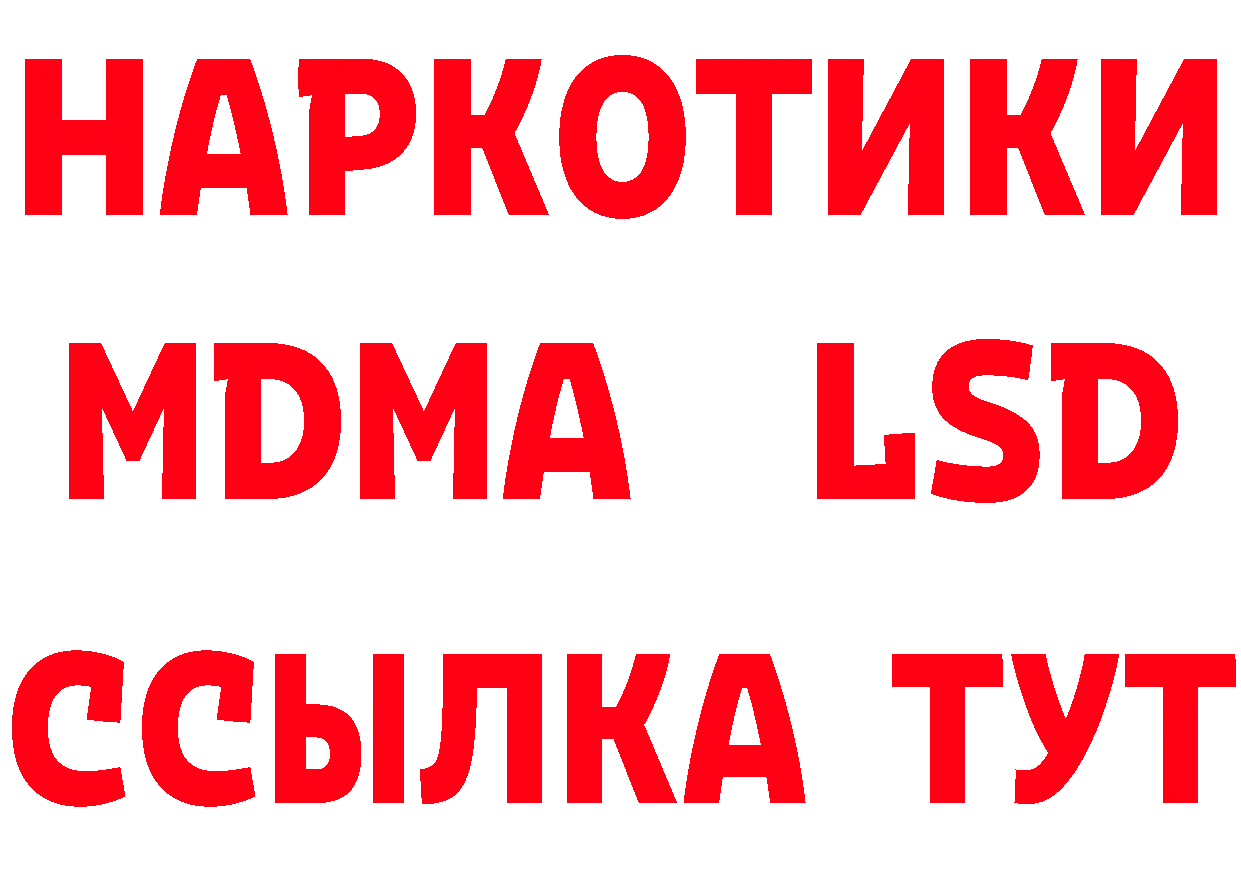 НАРКОТИКИ
MDMA LSD
ССЫЛКА ТУТ